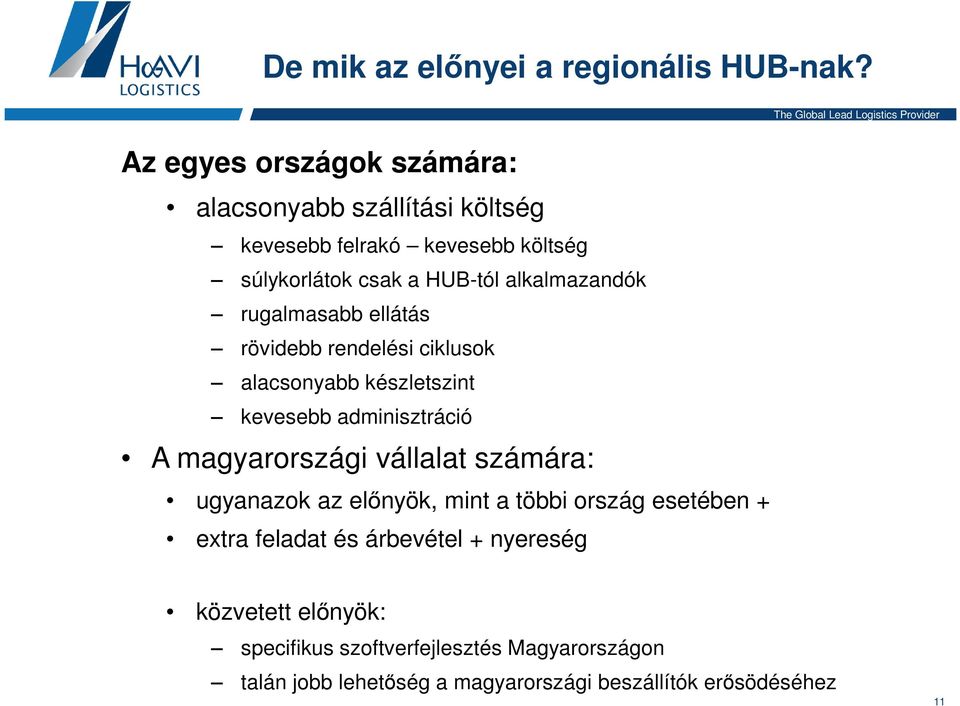 HAVI LOGISTICS

De mik az előnyei a regionális HUB-nak?

The Global Lead Logistics Provider

Az egyes országok számára:

• alacsonyabb szállítási költség
– kevesebb felrakó – kevesebb költség
– súlykorlátok csak a HUB-tól alkalmazandók
– rugalmasabb ellátás
– rövidebb rendelési ciklusok
– alacsonyabb készletszint
– kevesebb adminisztráció

• A magyarországi vállalat számára:
• ugyanazok az előnyök, mint a többi ország esetében +
• extra feladat és árbevétel + nyereség

• közvetett előnyök:
– specifikus szoftverfejlesztés Magyarországon
– talán jobb lehetőség a magyarországi beszállítók erősödéséhez

11